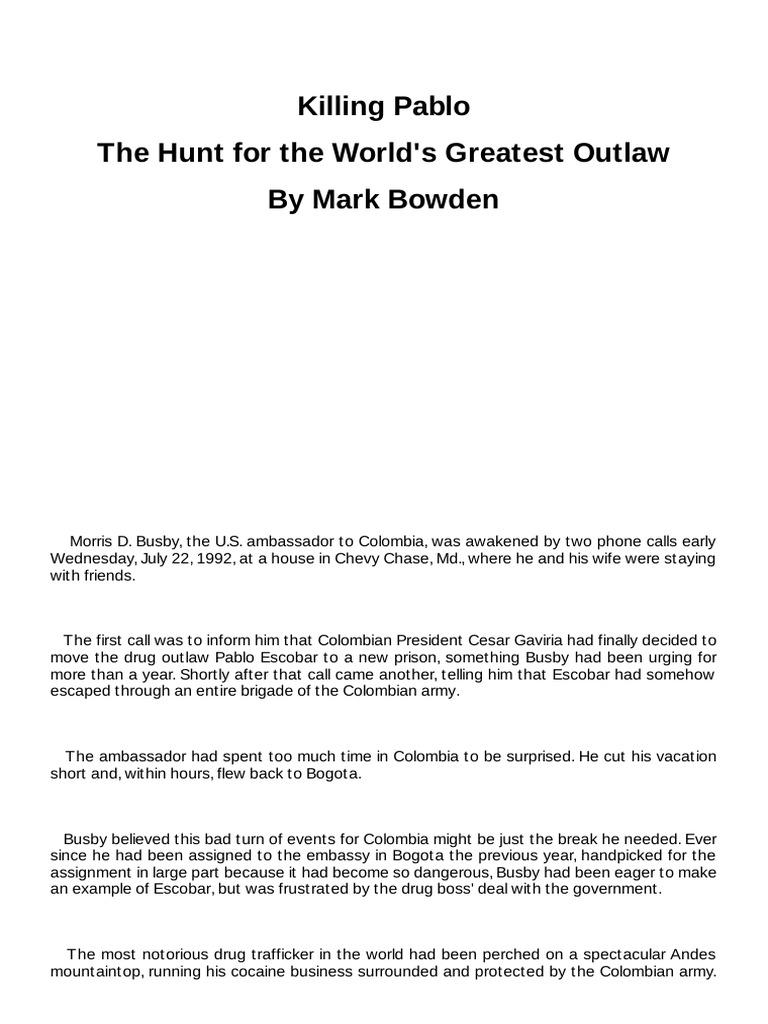 Killing Pablo
The Hunt for the World's Greatest Outlaw
By Mark Bowden

Morris D. Busby, the U.S. ambassador to Colombia, was awakened by two phone calls early Wednesday, July 22, 1992, at a house in Chevy Chase, Md., where he and his wife were staying with friends.

The first call was to inform him that Colombian President Cesar Gaviria had finally decided to move the drug outlaw Pablo Escobar to a new prison, something Busby had been urging for more than a year. Shortly after that call came another, telling him that Escobar had somehow escaped through an entire brigade of the Colombian army.

The ambassador had spent too much time in Colombia to be surprised. He cut his vacation short and, within hours, flew back to Bogota.

Busby believed this bad turn of events for Colombia might be just the break he needed. Ever since he had been assigned to the embassy in Bogota the previous year, handpicked for the assignment in large part because it had become so dangerous, Busby had been eager to make an example of Escobar, but was frustrated by the drug boss' deal with the government.

The most notorious drug trafficker in the world had been perched on a spectacular Andes mountaintop, running his cocaine business surrounded and protected by the Colombian army.